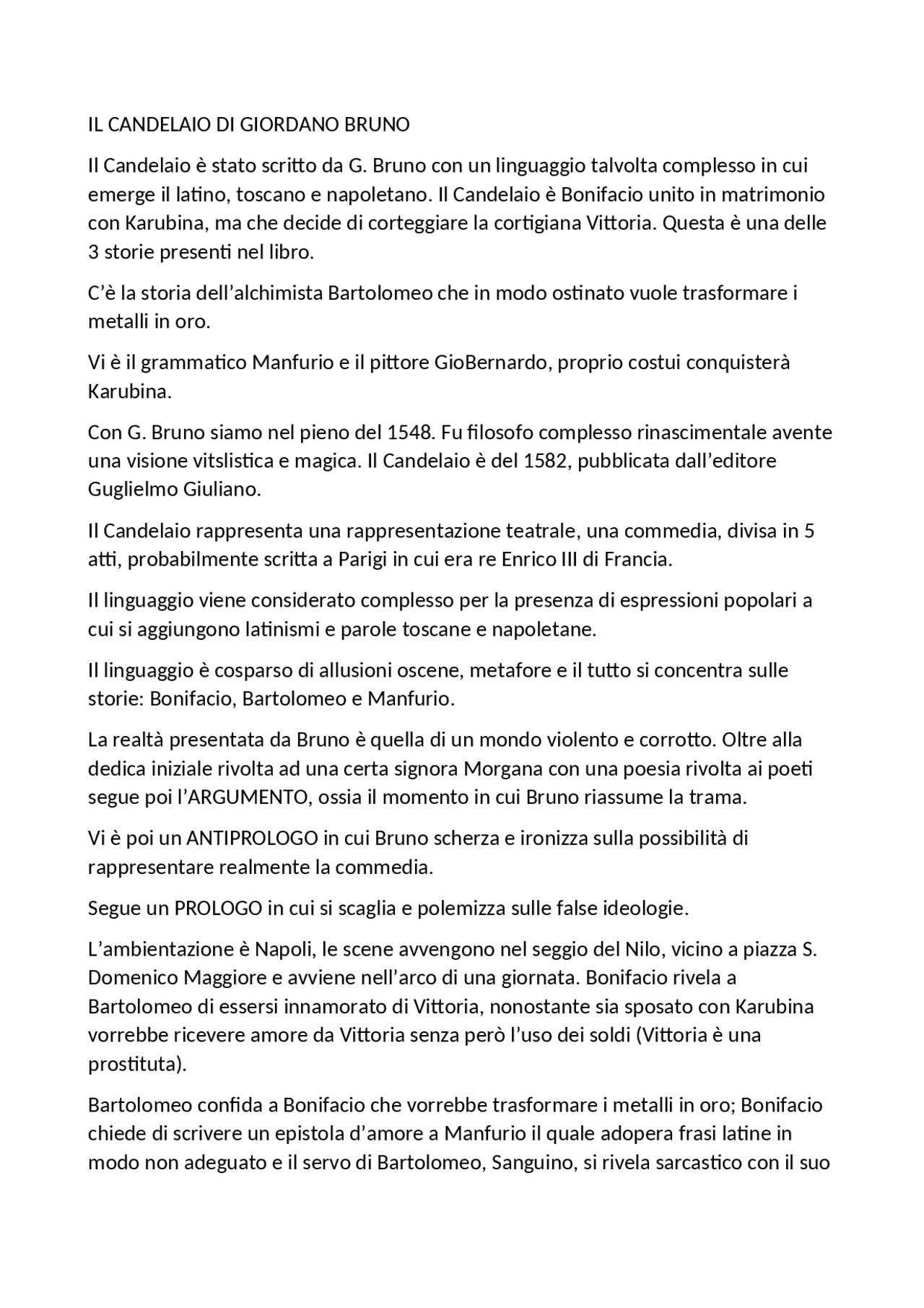 IL CANDELAIO DI GIORDANO BRUNO

Il Candelaio è stato scritto da G. Bruno con un linguaggio talvolta complesso in cui emerge il latino, toscano e napoletano. Il Candelaio è Bonifacio unito in matrimonio con Karubina, ma che decide di corteggiare la cortigiana Vittoria. Questa è una delle 3 storie presenti nel libro.

C'è la storia dell'alchimista Bartolomeo che in modo ostinato vuole trasformare i metalli in oro.

Vi è il grammatico Manfurio e il pittore GioBernardo, proprio costui conquisterà Karubina.

Con G. Bruno siamo nel pieno del 1548. Fu filosofo complesso rinascimentale avente una visione vitslistica e magica. Il Candelaio è del 1582, pubblicata dall'editore Guglielmo Giuliano.

Il Candelaio rappresenta una rappresentazione teatrale, una commedia, divisa in 5 atti, probabilmente scritta a Parigi in cui era re Enrico III di Francia.

Il linguaggio viene considerato complesso per la presenza di espressioni popolari a cui si aggiungono latinismi e parole toscane e napoletane.

Il linguaggio è cosparso di allusioni oscene, metafore e il tutto si concentra sulle storie: Bonifacio, Bartolomeo e Manfurio.

La realtà presentata da Bruno è quella di un mondo violento e corrotto. Oltre alla dedica iniziale rivolta ad una certa signora Morgana con una poesia rivolta ai poeti segue poi l'ARGUMENTO, ossia il momento in cui Bruno riassume la trama.

Vi è poi un ANTIPROLOGO in cui Bruno scherza e ironizza sulla possibilità di rappresentare realmente la commedia.

Segue un PROLOGO in cui si scaglia e polemizza sulle false ideologie.

L'ambientazione è Napoli, le scene avvengono nel seggio del Nilo, vicino a piazza S. Domenico Maggiore e avviene nell'arco di una giornata. Bonifacio rivela a Bartolomeo di essersi innamorato di Vittoria, nonostante sia sposato con Karubina vorrebbe ricevere amore da Vittoria senza però l'uso dei soldi (Vittoria è una prostituta).

Bartolomeo confida a Bonifacio che vorrebbe trasformare i metalli in oro; Bonifacio chiede di scrivere un epistola d'amore a Manfurio il quale adopera frasi latine in modo non adeguato e il servo di Bartolomeo, Sanguino, si rivela sarcastico con il suo